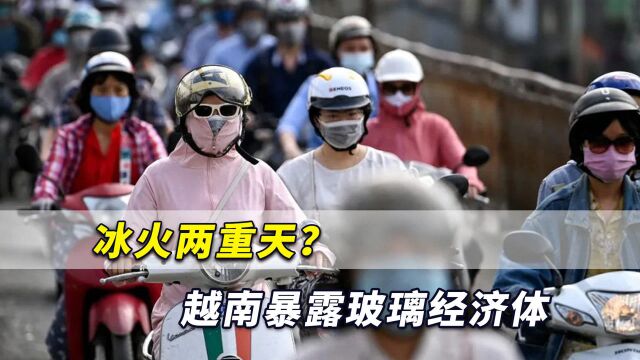 冰火两重天?
越南暴露玻璃经济体